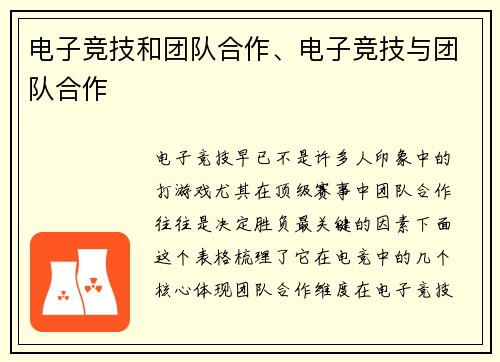 电子竞技和团队合作、电子竞技与团队合作

电子竞技早已不是许多人印象中的打游戏尤其在顶级赛事中团队合作往往是决定胜负最关键的因素下面这个表格梳理了它在电竞中的几个核心体现团队合作维度在电子竞技